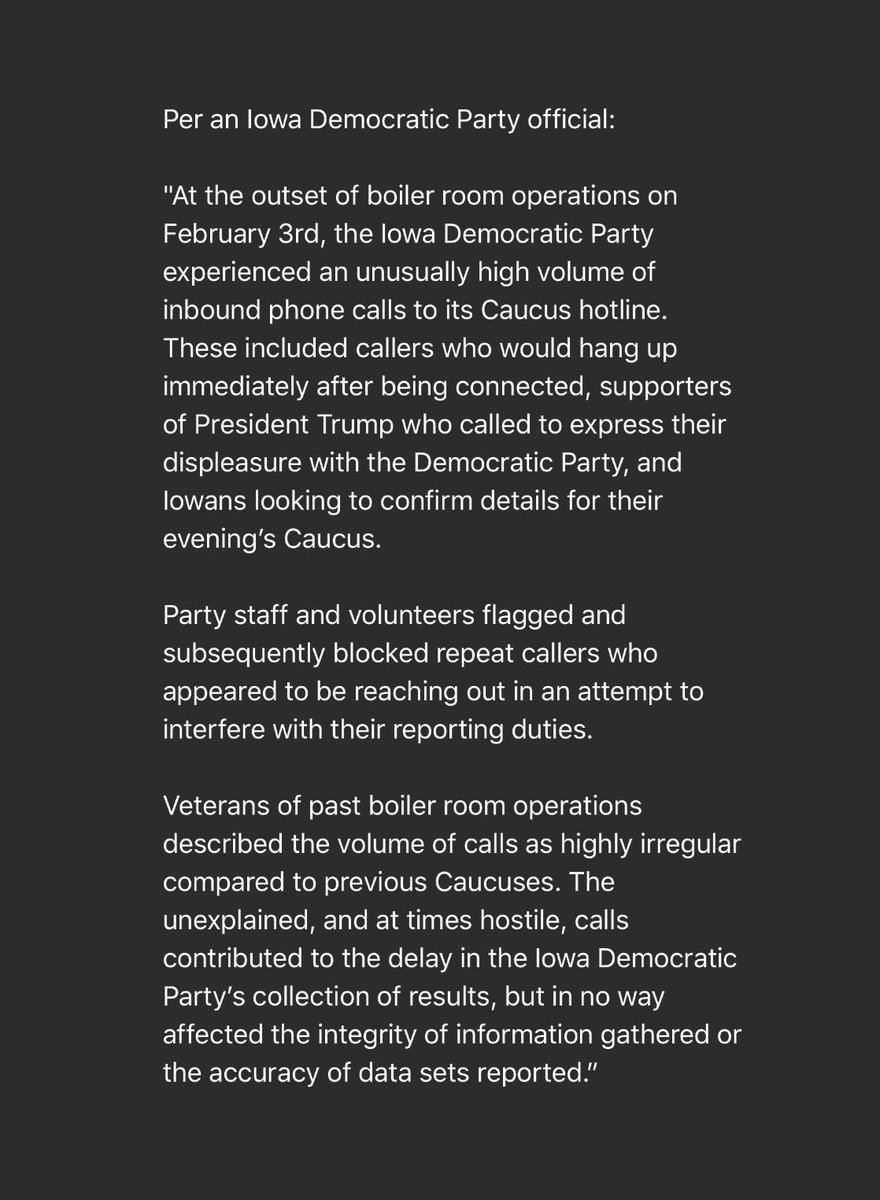 Per an Iowa Democratic Party official:

"At the outset of boiler room operations on February 3rd, the Iowa Democratic Party experienced an unusually high volume of inbound phone calls to its Caucus hotline. These included callers who would hang up immediately after being connected, supporters of President Trump who called to express their displeasure with the Democratic Party, and Iowans looking to confirm details for their evening's Caucus.

Party staff and volunteers flagged and subsequently blocked repeat callers who appeared to be reaching out in an attempt to interfere with their reporting duties.

Veterans of past boiler room operations described the volume of calls as highly irregular compared to previous Caucuses. The unexplained, and at times hostile, calls contributed to the delay in the Iowa Democratic Party's collection of results, but in no way affected the integrity of information gathered or the accuracy of data sets reported."